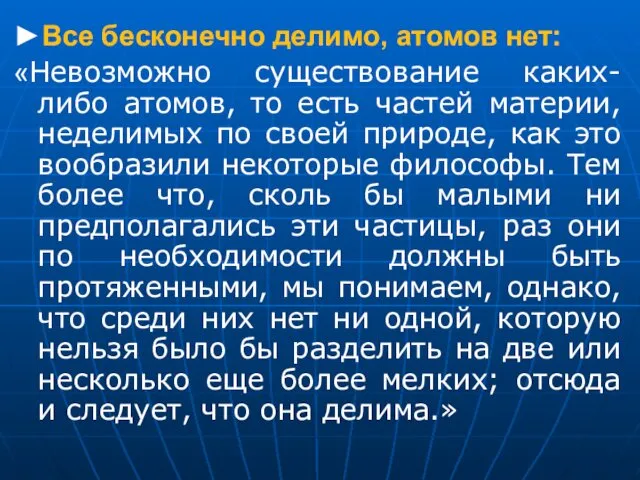 ►Все бесконечно делимо, атомов нет:
«Невозможно существование каких-либо атомов, то есть частей материи, неделимых по своей природе, как это вообразили некоторые философы. Тем более что, сколь бы малыми ни предполагались эти частицы, раз они по необходимости должны быть протяженными, мы понимаем, однако, что среди них нет ни одной, которую нельзя было бы разделить на две или несколько еще более мелких; отсюда и следует, что она делима.»